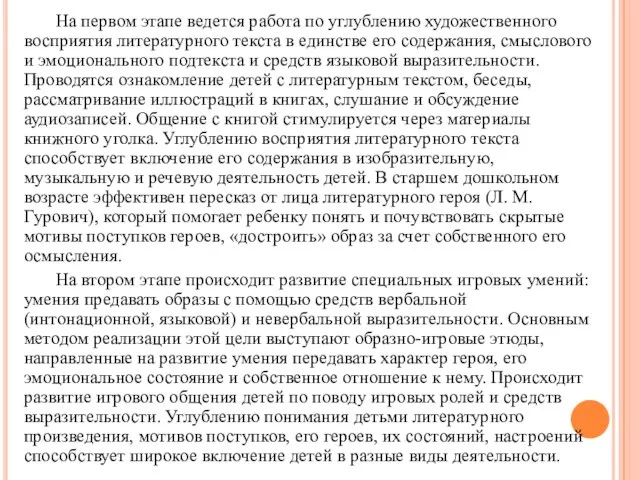 На первом этапе ведется работа по углублению художественного восприятия литературного текста в единстве его содержания, смыслового и эмоционального подтекста и средств языковой выразительности. Проводятся ознакомление детей с литературным текстом, беседы, рассматривание иллюстраций в книгах, слушание и обсуждение аудиозаписей. Общение с книгой стимулируется через материалы книжного уголка. Углублению восприятия литературного текста способствует включение его содержания в изобразительную, музыкальную и речевую деятельность детей. В старшем дошкольном возрасте эффективен пересказ от лица литературного героя (Л. М. Гурович), который помогает ребенку понять и почувствовать скрытые мотивы поступков героев, «достроить» образ за счет собственного его осмысления.

На втором этапе происходит развитие специальных игровых умений: умения предавать образы с помощью средств вербальной (интонационной, языковой) и невербальной выразительности. Основным методом реализации этой цели выступают образно-игровые этюды, направленные на развитие умения передавать характер героя, его эмоциональное состояние и собственное отношение к нему. Происходит развитие игрового общения детей по поводу игровых ролей и средств выразительности. Углублению понимания детьми литературного произведения, мотивов поступков, его героев, их состояний, настроений способствует широкое включение детей в разные виды деятельности.